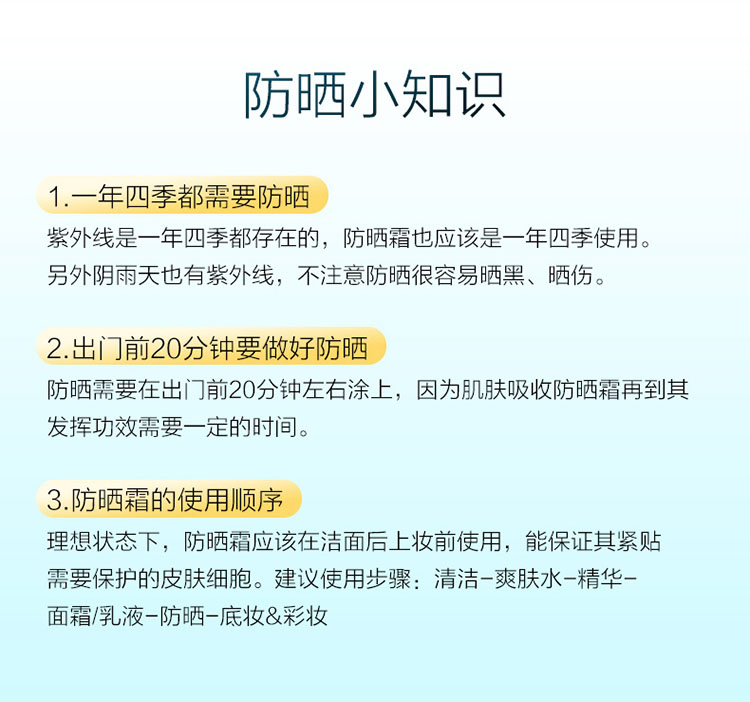 防晒小知识

1.一年四季都需要防晒

紫外线是一年四季都存在的，防晒霜也应该是一年四季使用。另外阴雨天也有紫外线，不注意防晒很容易晒黑、晒伤。

2.出门前20分钟要做好防晒

防晒需要在出门前20分钟左右涂上，因为肌肤吸收防晒霜再到其发挥功效需要一定的时间。

3.防晒霜的使用顺序

理想状态下，防晒霜应该在洁面后上妆前使用，能保证其紧贴需要保护的皮肤细胞。建议使用步骤：清洁-爽肤水-精华-面霜/乳液-防晒-底妆&彩妆